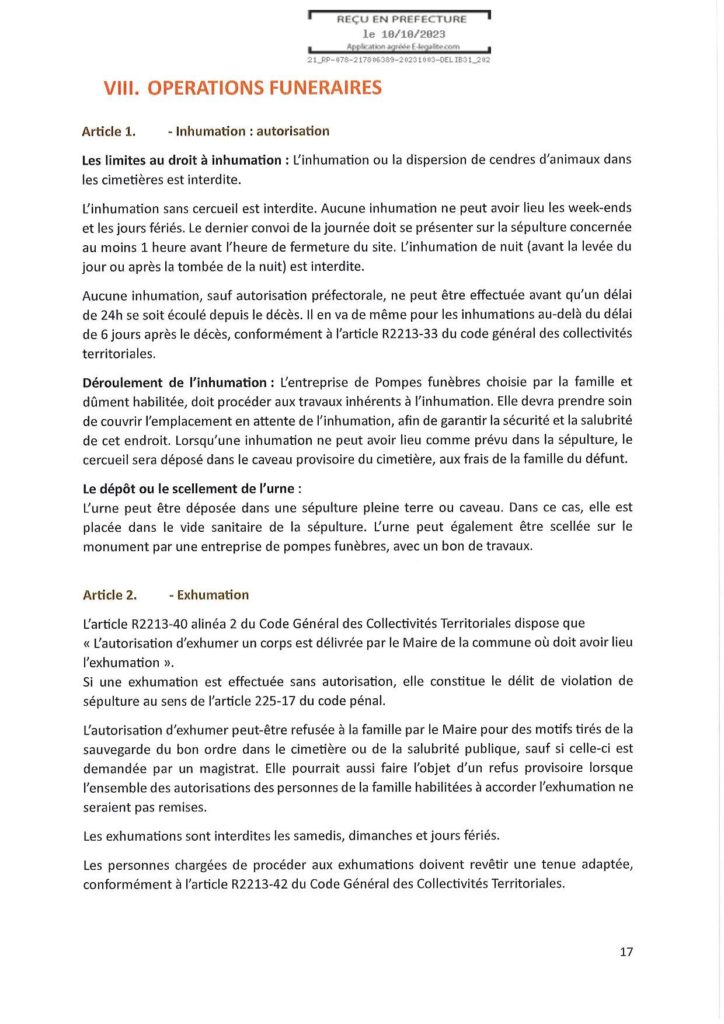 REÇU EN PREFECTURE
le 10/10/2023
Application agréée E-legalite.com
21_RP-078-217806389-20231003-DELIB31_202

VIII. OPERATIONS FUNERAIRES

Article 1. - Inhumation : autorisation

Les limites au droit à inhumation : L'inhumation ou la dispersion de cendres d'animaux dans les cimetières est interdite.

L'inhumation sans cercueil est interdite. Aucune inhumation ne peut avoir lieu les week-ends et les jours fériés. Le dernier convoi de la journée doit se présenter sur la sépulture concernée au moins 1 heure avant l'heure de fermeture du site. L'inhumation de nuit (avant la levée du jour ou après la tombée de la nuit) est interdite.

Aucune inhumation, sauf autorisation préfectorale, ne peut être effectuée avant qu'un délai de 24h se soit écoulé depuis le décès. Il en va de même pour les inhumations au-delà du délai de 6 jours après le décès, conformément à l'article R2213-33 du code général des collectivités territoriales.

Déroulement de l'inhumation : L'entreprise de Pompes funèbres choisie par la famille et dûment habilitée, doit procéder aux travaux inhérents à l'inhumation. Elle devra prendre soin de couvrir l'emplacement en attente de l'inhumation, afin de garantir la sécurité et la salubrité de cet endroit. Lorsqu'une inhumation ne peut avoir lieu comme prévu dans la sépulture, le cercueil sera déposé dans le caveau provisoire du cimetière, aux frais de la famille du défunt.

Le dépôt ou le scellement de l'urne :
L'urne peut être déposée dans une sépulture pleine terre ou caveau. Dans ce cas, elle est placée dans le vide sanitaire de la sépulture. L'urne peut également être scellée sur le monument par une entreprise de pompes funèbres, avec un bon de travaux.

Article 2. - Exhumation

L'article R2213-40 alinéa 2 du Code Général des Collectivités Territoriales dispose que « L'autorisation d'exhumer un corps est délivrée par le Maire de la commune où doit avoir lieu l'exhumation ».
Si une exhumation est effectuée sans autorisation, elle constitue le délit de violation de sépulture au sens de l'article 225-17 du code pénal.

L'autorisation d'exhumer peut-être refusée à la famille par le Maire pour des motifs tirés de la sauvegarde du bon ordre dans le cimetière ou de la salubrité publique, sauf si celle-ci est demandée par un magistrat. Elle pourrait aussi faire l'objet d'un refus provisoire lorsque l'ensemble des autorisations des personnes de la famille habilitées à accorder l'exhumation ne seraient pas remises.

Les exhumations sont interdites les samedis, dimanches et jours fériés.

Les personnes chargées de procéder aux exhumations doivent revêtir une tenue adaptée, conformément à l'article R2213-42 du Code Général des Collectivités Territoriales.

17